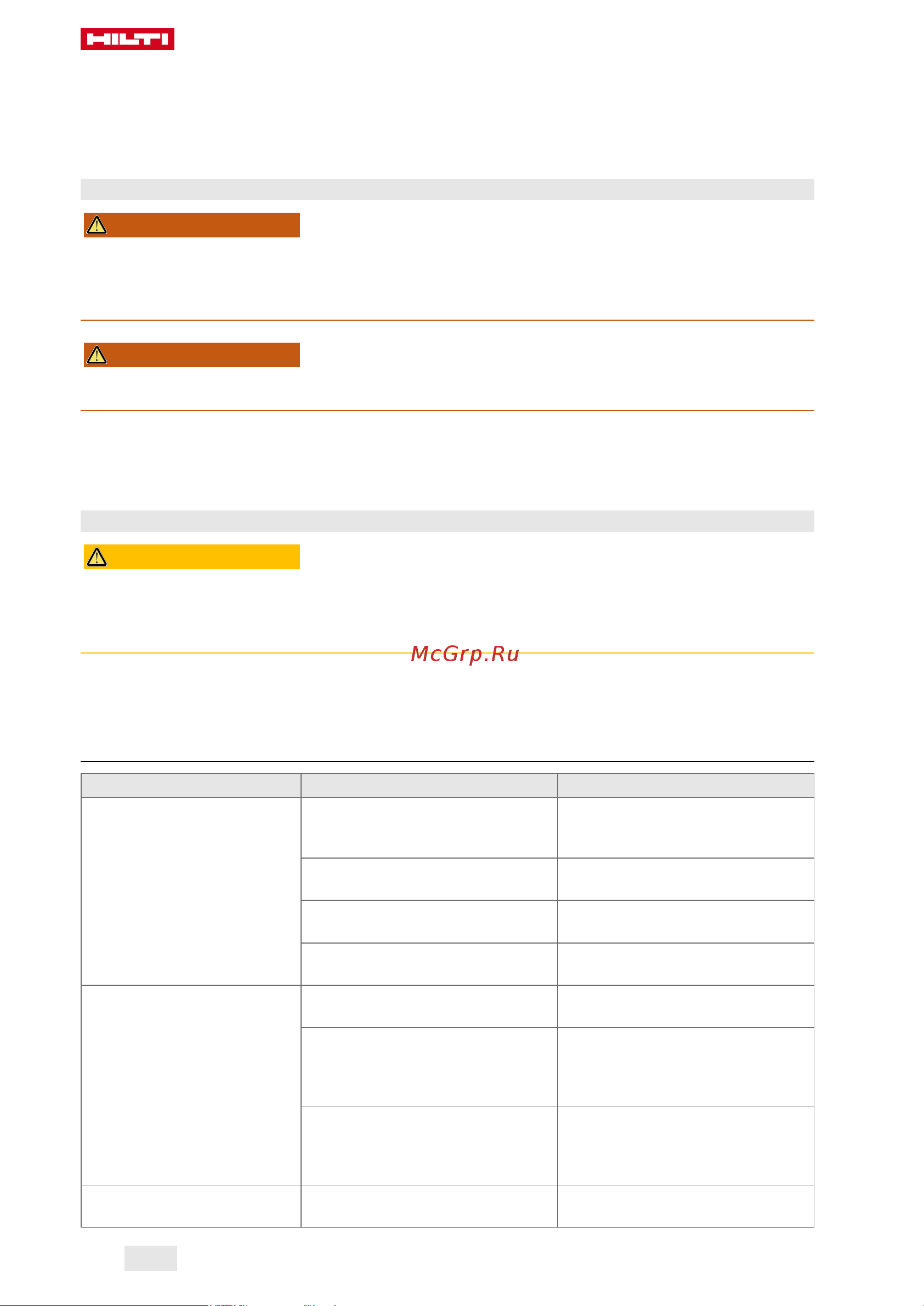 HILTI

McGrp.Ru